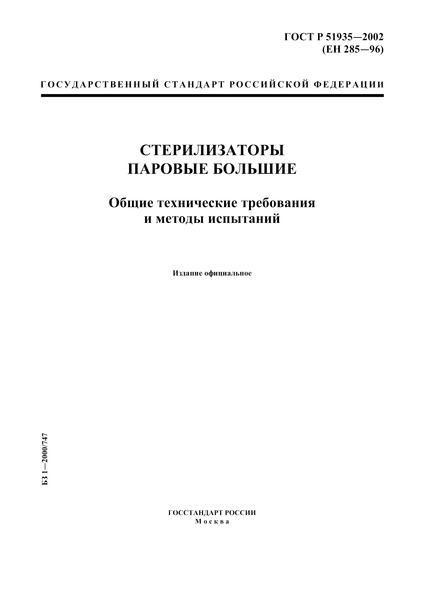 ГОСТ Р 51935—2002
(ЕН 285—96)

ГОСУДАРСТВЕННЫЙ СТАНДАРТ РОССИЙСКОЙ ФЕДЕРАЦИИ

СТЕРИЛИЗАТОРЫ
ПАРОВЫЕ БОЛЬШИЕ

Общие технические требования
и методы испытаний

Издание официальное

БЗ 1—2000/747

ГОССТАНДАРТ РОССИИ
Москва